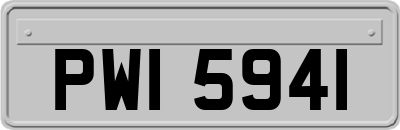 PWI 5941